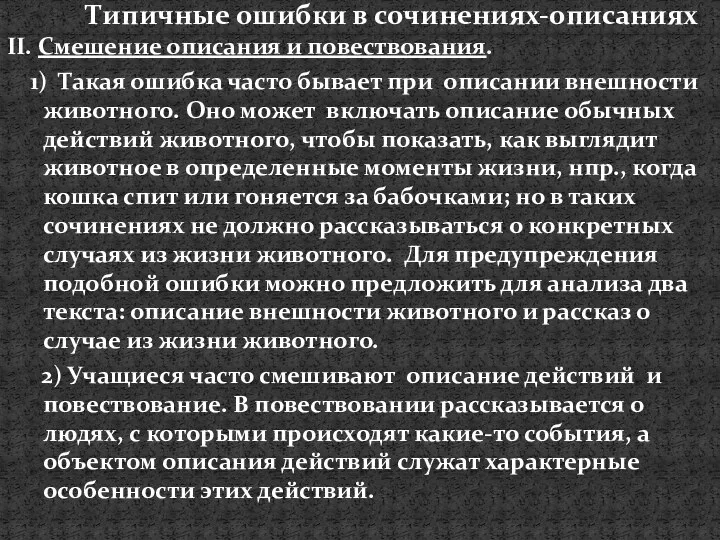 Типичные ошибки в сочинениях-описаниях

II. Смешение описания и повествования.

1) Такая ошибка часто бывает при описании внешности животного. Оно может включать описание обычных действий животного, чтобы показать, как выглядит животное в определенные моменты жизни, нпр., когда кошка спит или гоняется за бабочками; но в таких сочинениях не должно рассказываться о конкретных случаях из жизни животного. Для предупреждения подобной ошибки можно предложить для анализа два текста: описание внешности животного и рассказ о случае из жизни животного.

2) Учащиеся часто смешивают описание действий и повествование. В повествовании рассказывается о людях, с которыми происходят какие-то события, а объектом описания действий служат характерные особенности этих действий.